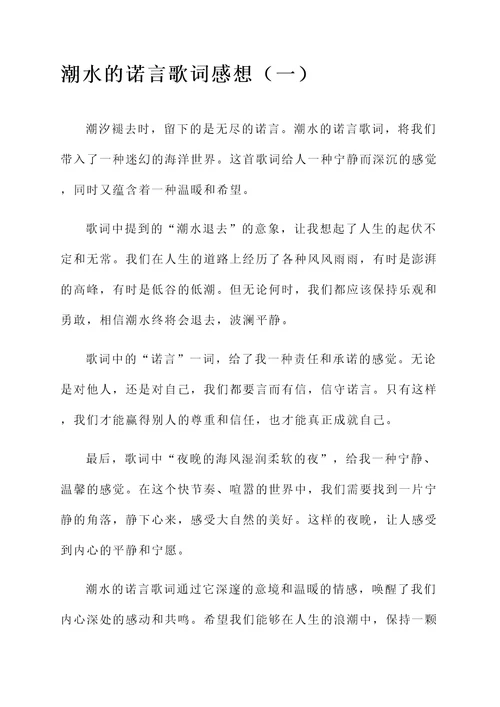 潮水的诺言歌词感想（一）

潮汐褪去时，留下的是无尽的诺言。潮水的诺言歌词，将我们带入了一种迷幻的海洋世界。这首歌词给人一种宁静而深沉的感觉，同时又蕴含着一种温暖和希望。

歌词中提到的“潮水退去”的意象，让我想起了人生的起伏不定和无常。我们在人生的道路上经历了各种风风雨雨，有时是澎湃的高峰，有时是低谷的低潮。但无论何时，我们都应该保持乐观和勇敢，相信潮水终将会退去，波澜平静。

歌词中的“诺言”一词，给了我一种责任和承诺的感觉。无论是对他人，还是对自己，我们都要言而有信，信守诺言。只有这样，我们才能赢得别人的尊重和信任，也才能真正成就自己。

最后，歌词中“夜晚的海风湿润柔软的夜”，给我一种宁静、温馨的感觉。在这个快节奏、喧嚣的世界中，我们需要找到一片宁静的角落，静下心来，感受大自然的美好。这样的夜晚，让人感受到内心的平静和宁愿。

潮水的诺言歌词通过它深邃的意境和温暖的情感，唤醒了我们内心深处的感动和共鸣。希望我们能够在人生的浪潮中，保持一颗